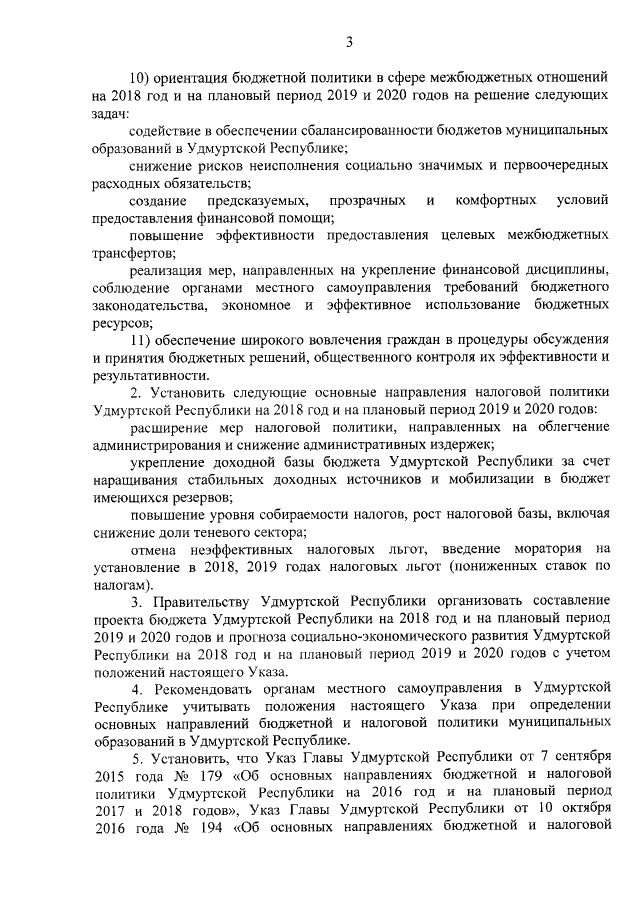 3

10) ориентация бюджетной политики в сфере межбюджетных отношений на 2018 год и на плановый период 2019 и 2020 годов на решение следующих задач:

содействие в обеспечении сбалансированности бюджетов муниципальных образований в Удмуртской Республике;

снижение рисков неисполнения социально значимых и первоочередных расходных обязательств;

создание предсказуемых, прозрачных и комфортных условий предоставления финансовой помощи;

повышение эффективности предоставления целевых межбюджетных трансфертов;

реализация мер, направленных на укрепление финансовой дисциплины, соблюдение органами местного самоуправления требований бюджетного законодательства, экономное и эффективное использование бюджетных ресурсов;

11) обеспечение широкого вовлечения граждан в процедуры обсуждения и принятия бюджетных решений, общественного контроля их эффективности и результативности.

2. Установить следующие основные направления налоговой политики Удмуртской Республики на 2018 год и на плановый период 2019 и 2020 годов:

расширение мер налоговой политики, направленных на облегчение администрирования и снижение административных издержек;

укрепление доходной базы бюджета Удмуртской Республики за счет наращивания стабильных доходных источников и мобилизации в бюджет имеющихся резервов;

повышение уровня собираемости налогов, рост налоговой базы, включая снижение доли теневого сектора;

отмена неэффективных налоговых льгот, введение моратория на установление в 2018, 2019 годах налоговых льгот (пониженных ставок по налогам).

3. Правительству Удмуртской Республики организовать составление проекта бюджета Удмуртской Республики на 2018 год и на плановый период 2019 и 2020 годов и прогноза социально-экономического развития Удмуртской Республики на 2018 год и на плановый период 2019 и 2020 годов с учетом положений настоящего Указа.

4. Рекомендовать органам местного самоуправления в Удмуртской Республике учитывать положения настоящего Указа при определении основных направлений бюджетной и налоговой политики муниципальных образований в Удмуртской Республике.

5. Установить, что Указ Главы Удмуртской Республики от 7 сентября 2015 года № 179 «Об основных направлениях бюджетной и налоговой политики Удмуртской Республики на 2016 год и на плановый период 2017 и 2018 годов», Указ Главы Удмуртской Республики от 10 октября 2016 года № 194 «Об основных направлениях бюджетной и налоговой